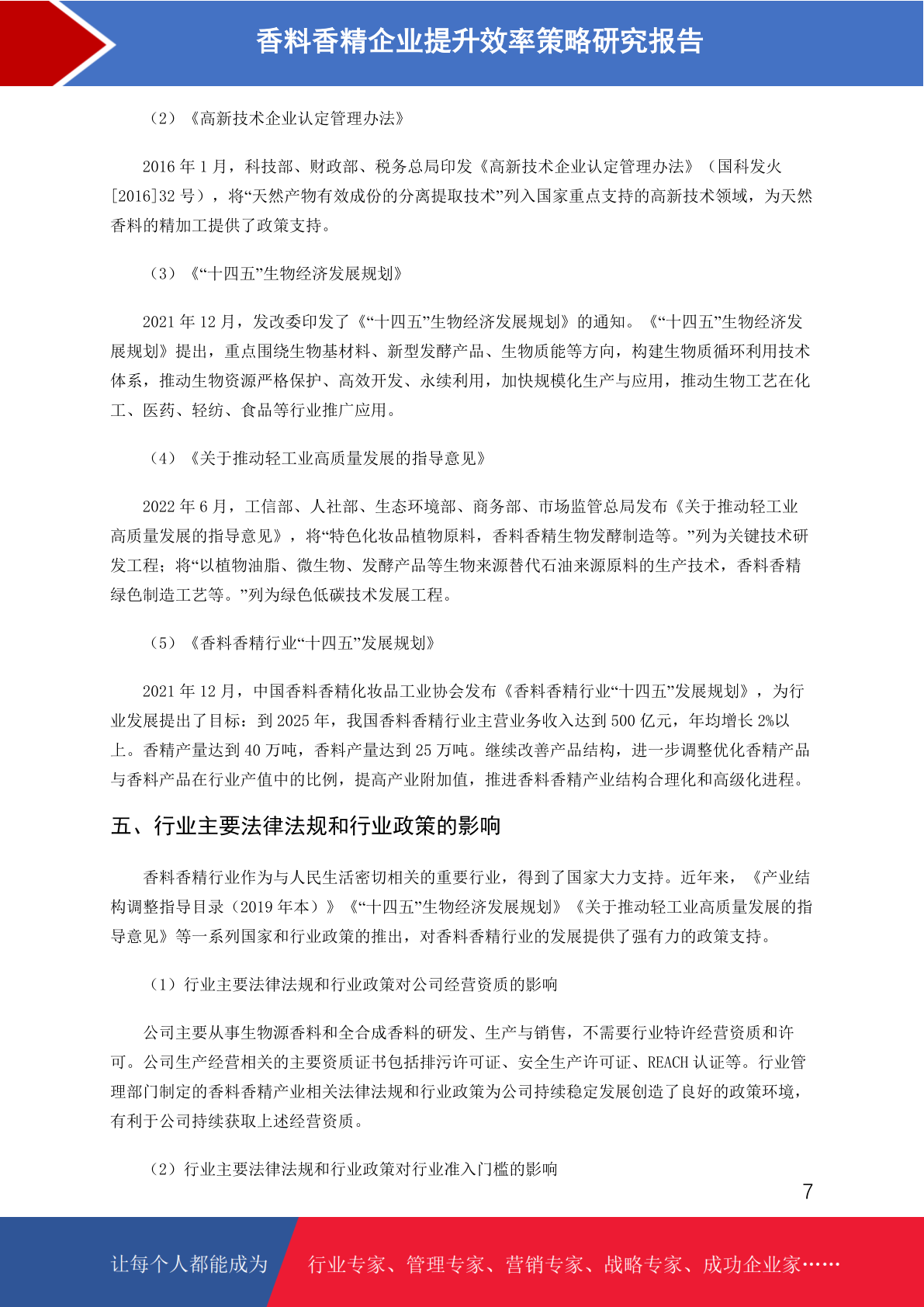 香料香精企业提升效率策略研究报告

（2）《高新技术企业认定管理办法》

2016 年 1 月，科技部、财政部、税务总局印发《高新技术企业认定管理办法》（国科发火[2016]32 号），将“天然产物有效成份的分离提取技术”列入国家重点支持的高新技术领域，为天然香料的精加工提供了政策支持。

（3）《“十四五”生物经济发展规划》

2021 年 12 月，发改委印发了《“十四五”生物经济发展规划》的通知。《“十四五”生物经济发展规划》提出，重点围绕生物基材料、新型发酵产品、生物质能等方向，构建生物质循环利用技术体系，推动生物资源严格保护、高效开发、永续利用，加快规模化生产与应用，推动生物工艺在化工、医药、轻纺、食品等行业推广应用。

（4）《关于推动轻工业高质量发展的指导意见》

2022 年 6 月，工信部、人社部、生态环境部、商务部、市场监管总局发布《关于推动轻工业高质量发展的指导意见》，将“特色化妆品植物原料，香料香精生物发酵制造等。”列为关键技术研发工程；将“以植物油脂、微生物、发酵产品等生物来源替代石油来源原料的生产技术，香料香精绿色制造工艺等。”列为绿色低碳技术发展工程。

（5）《香料香精行业“十四五”发展规划》

2021 年 12 月，中国香料香精化妆品工业协会发布《香料香精行业“十四五”发展规划》，为行业发展提出了目标：到 2025 年，我国香料香精行业主营业务收入达到 500 亿元，年均增长 2%以上。香精产量达到 40 万吨，香料产量达到 25 万吨。继续改善产品结构，进一步调整优化香精产品与香料产品在行业产值中的比例，提高产业附加值，推进香料香精产业结构合理化和高级化进程。

五、行业主要法律法规和行业政策的影响

香料香精行业作为与人民生活密切相关的重要行业，得到了国家大力支持。近年来，《产业结构调整指导目录（2019 年本）》《“十四五”生物经济发展规划》《关于推动轻工业高质量发展的指导意见》等一系列国家和行业政策的推出，对香料香精行业的发展提供了强有力的政策支持。

（1）行业主要法律法规和行业政策对公司经营资质的影响

公司主要从事生物源香料和全合成香料的研发、生产与销售，不需要行业特许经营资质和许可。公司生产经营相关的主要资质证书包括排污许可证、安全生产许可证、REACH 认证等。行业管理部门制定的香料香精产业相关法律法规和行业政策为公司持续稳定发展创造了良好的政策环境，有利于公司持续获取上述经营资质。

（2）行业主要法律法规和行业政策对行业准入门槛的影响

7

让每个人都能成为 行业专家、管理专家、营销专家、战略专家、成功企业家……